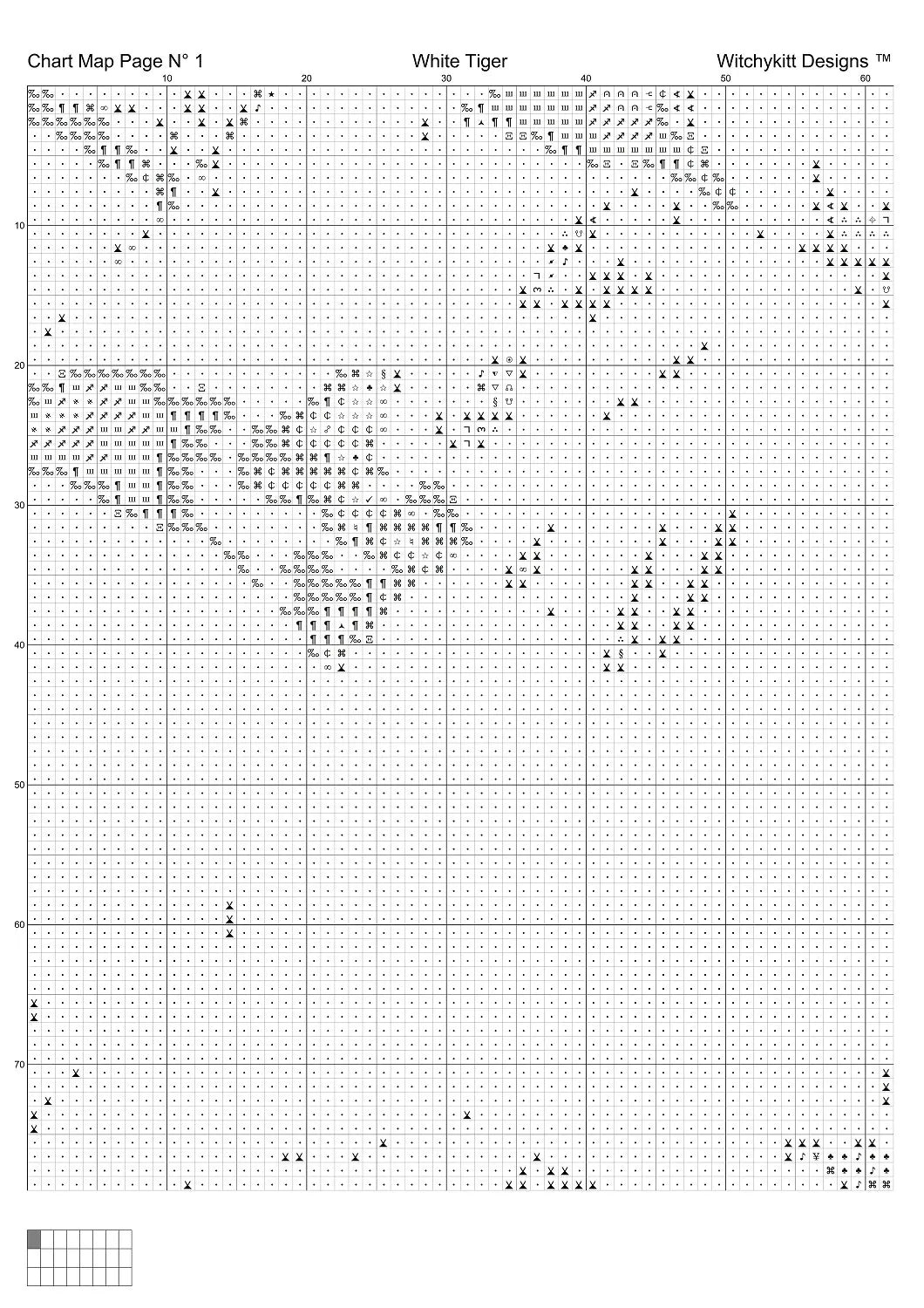 Chart Map Page N° 1

White Tiger

Witchykitt Designs ™

10 20 30 40 50 60

10

20

30

40

50

60

70